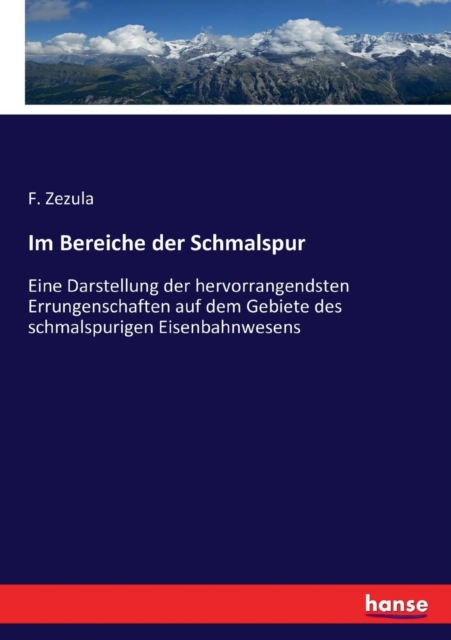 F. Zezula

Im Bereiche der Schmalspur

Eine Darstellung der hervorrangendsten Errungenschaften auf dem Gebiete des schmalspurigen Eisenbahnwesens

hanse